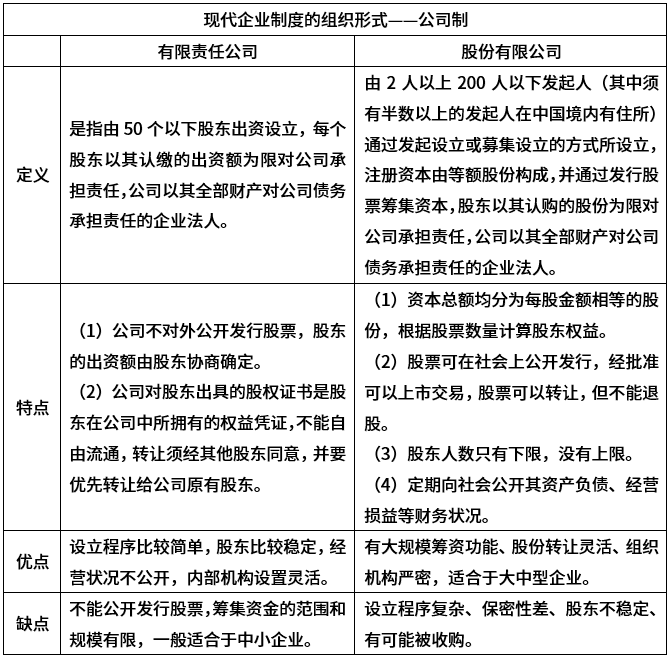 | 现代企业制度的组织形式——公司制 | | |
|---|---|---|
| | 有限责任公司 | 股份有限公司 |
| 定义 | 是指由50个以下股东出资设立，每个股东以其认缴的出资额为限对公司承担责任,公司以其全部财产对公司债务承担责任的企业法人。 | 由2人以上200人以下发起人（其中须有半数以上的发起人在中国境内有住所）通过发起设立或募集设立的方式所设立,注册资本由等额股份构成,并通过发行股票筹集资本,股东以其认购的股份为限对公司承担责任,公司以其全部财产对公司债务承担责任的企业法人。 |
| 特点 | （1）公司不对外公开发行股票，股东的出资额由股东协商确定。（2）公司对股东出具的股权证书是股东在公司中所拥有的权益凭证,不能自由流通，转让须经其他股东同意，并要优先转让给公司原有股东。 | （1）资本总额均分为每股金额相等的股份，根据股票数量计算股东权益。（2）股票可在社会上公开发行，经批准可以上市交易，股票可以转让，但不能退股。（3）股东人数只有下限，没有上限。（4）定期向社会公开其资产负债、经营损益等财务状况。 |
| 优点 | 设立程序比较简单，股东比较稳定，经营状况不公开，内部机构设置灵活。 | 有大规模筹资功能、股份转让灵活、组织机构严密，适合于大中型企业。 |
| 缺点 | 不能公开发行股票,筹集资金的范围和规模有限，一般适合于中小企业。 | 设立程序复杂、保密性差、股东不稳定、有可能被收购。 |